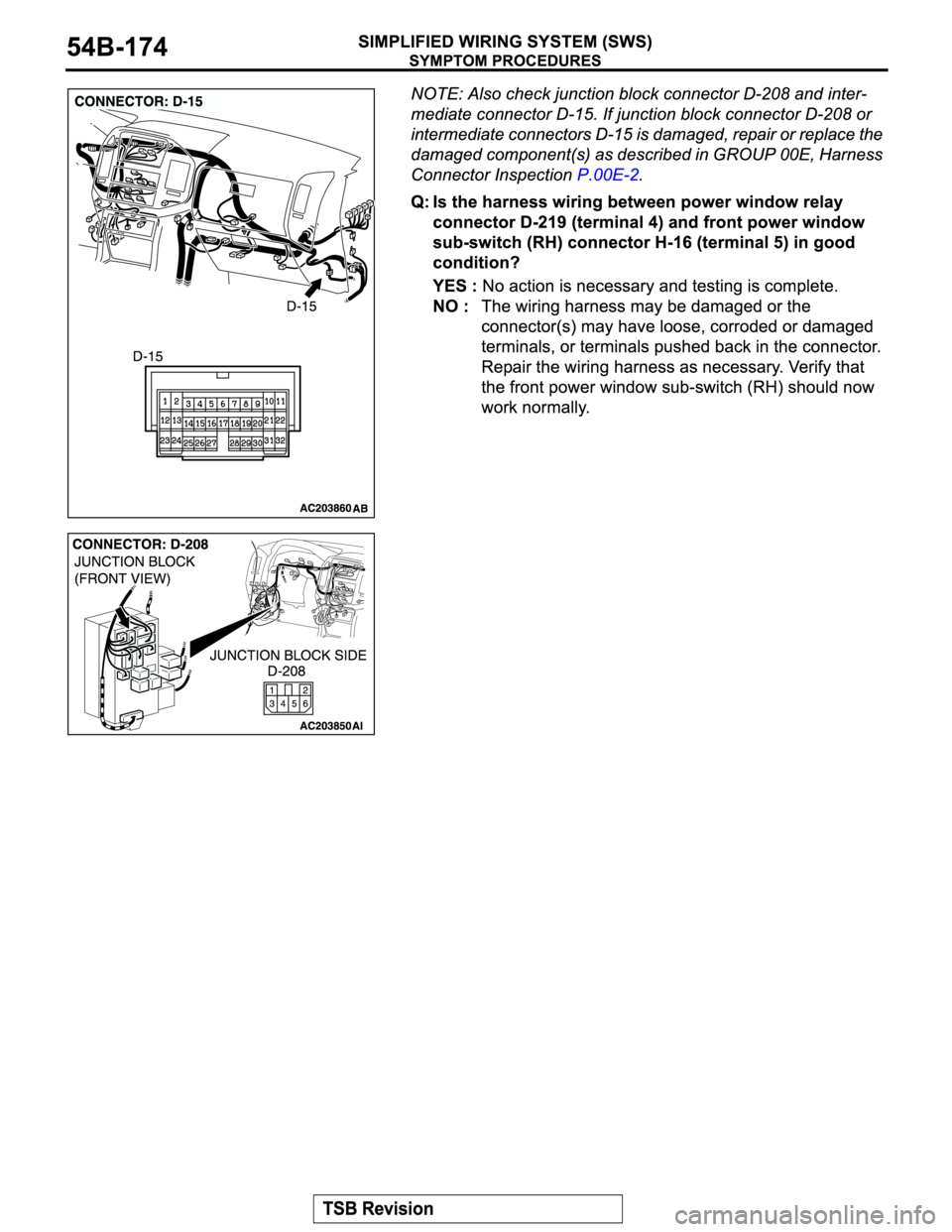 54B-174

SIMPLIFIED WIRING SYSTEM (SWS)
SYMPTOM PROCEDURES

CONNECTOR: D-15

D-15

D-15

1 2 3 4 5 6 7 8 9 10 11
12 13 14 15 16 17 18 19 20 21 22
23 24 25 26 27 28 29 30 31 32

AC203860 AB

CONNECTOR: D-208
JUNCTION BLOCK
(FRONT VIEW)

JUNCTION BLOCK SIDE
D-208

1 2
3 4 5 6

AC203850 AI

NOTE: Also check junction block connector D-208 and intermediate connector D-15. If junction block connector D-208 or intermediate connectors D-15 is damaged, repair or replace the damaged component(s) as described in GROUP 00E, Harness Connector Inspection P.00E-2.

Q: Is the harness wiring between power window relay connector D-219 (terminal 4) and front power window sub-switch (RH) connector H-16 (terminal 5) in good condition?

YES : No action is necessary and testing is complete.

NO : The wiring harness may be damaged or the connector(s) may have loose, corroded or damaged terminals, or terminals pushed back in the connector. Repair the wiring harness as necessary. Verify that the front power window sub-switch (RH) should now work normally.

TSB Revision

carmanualsonline.info